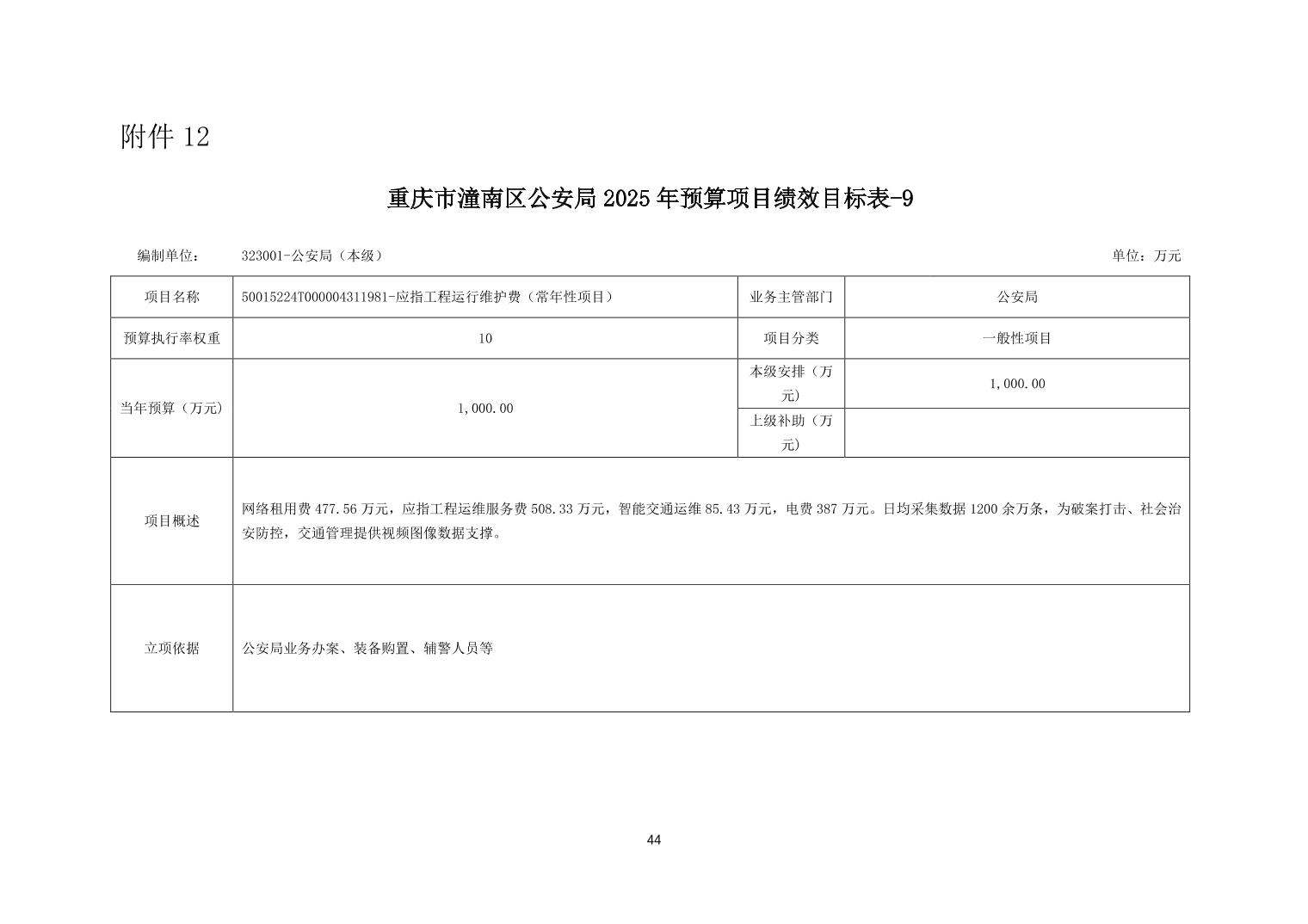 附件 12

重庆市潼南区公安局 2025 年预算项目绩效目标表-9

编制单位： 323001-公安局（本级） 单位：万元

| 项目名称 | 50015224T000004311981-应指工程运行维护费（常年性项目） | 业务主管部门 | 公安局 |
|---|---|---|---|
| 预算执行率权重 | 10 | 项目分类 | 一般性项目 |
| 当年预算（万元） | 1,000.00 | 本级安排（万元） | 1,000.00 |
| | | 上级补助（万元） | |
| 项目概述 | 网络租用费 477.56 万元，应指工程运维服务费 508.33 万元，智能交通运维 85.43 万元，电费 387 万元。日均采集数据 1200 余万条，为破案打击、社会治安防控，交通管理提供视频图像数据支撑。 | | |
| 立项依据 | 公安局业务办案、装备购置、辅警人员等 | | |

44